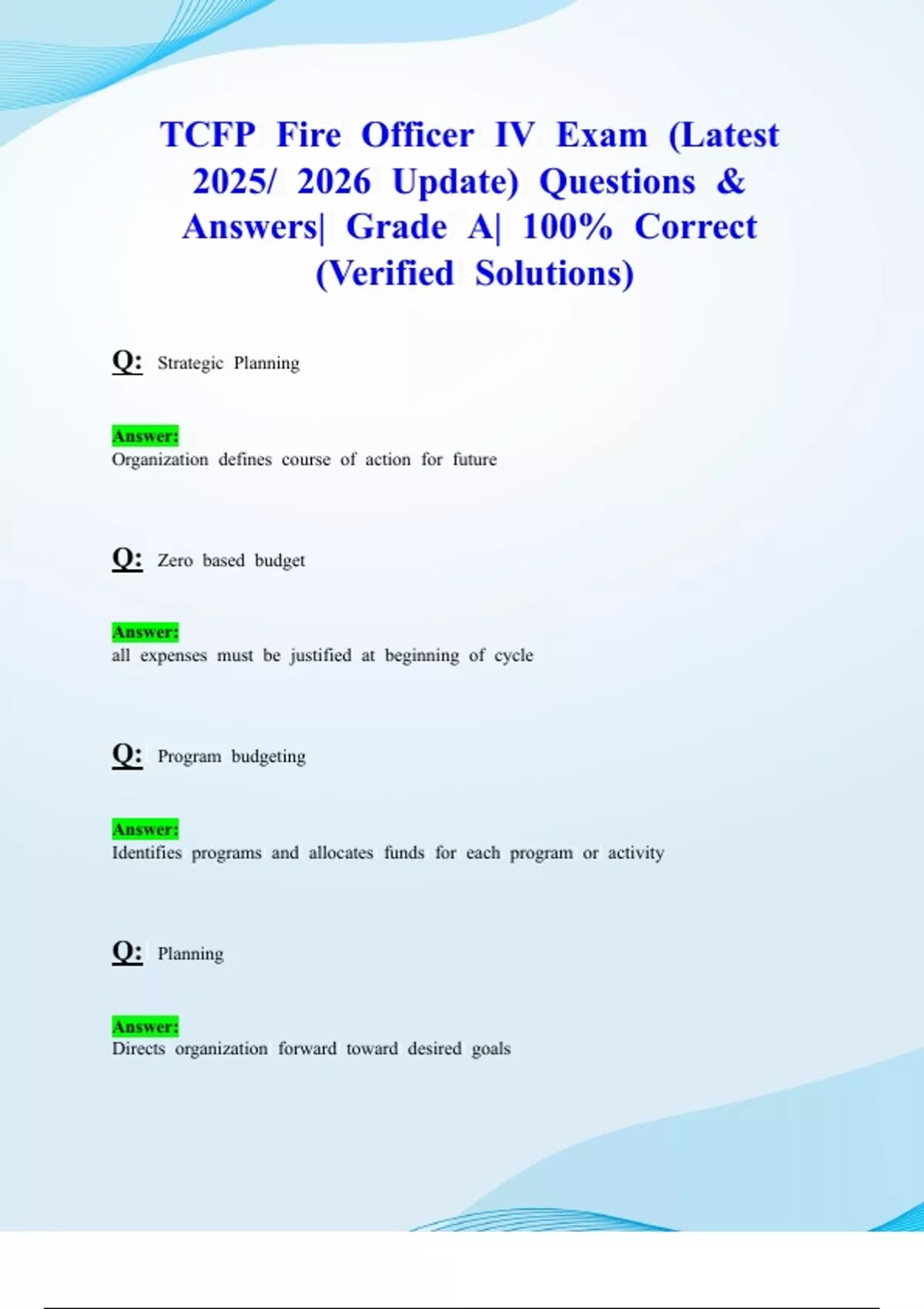 TCFP Fire Officer IV Exam (Latest 2025/ 2026 Update) Questions & Answers| Grade A| 100% Correct (Verified Solutions)

Q: Strategic Planning

Answer:
Organization defines course of action for future

Q: Zero based budget

Answer:
all expenses must be justified at beginning of cycle

Q: Program budgeting

Answer:
Identifies programs and allocates funds for each program or activity

Q: Planning

Answer:
Directs organization forward toward desired goals